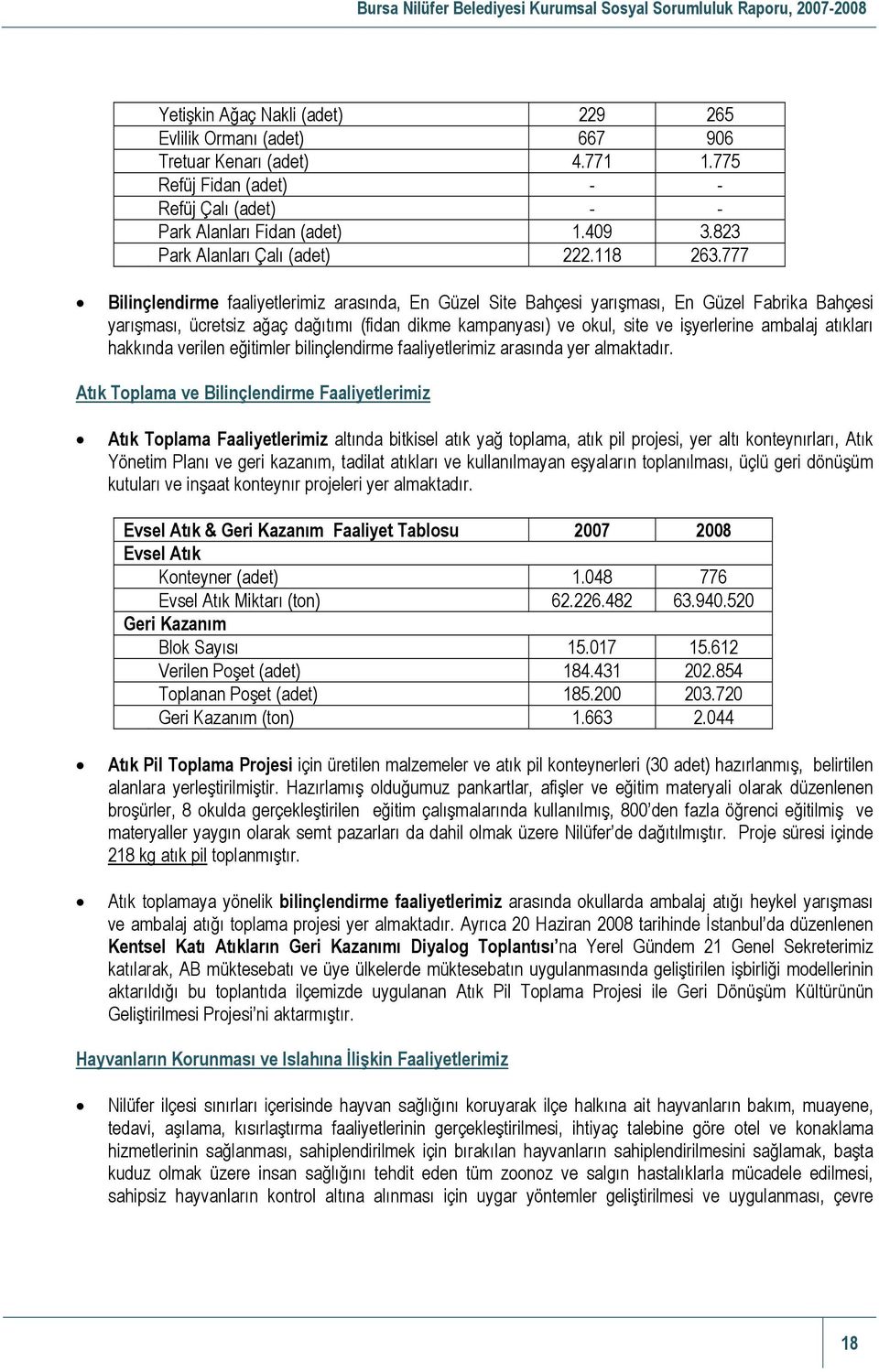 Bursa Nilüfer Belediyesi Kurumsal Sosyal Sorumluluk Raporu, 2007-2008

| | | |
|---|---|---|
| Yetişkin Ağaç Nakli (adet) | 229 | 265 |
| Evlilik Ormanı (adet) | 667 | 906 |
| Tretuar Kenarı (adet) | 4.771 | 1.775 |
| Refüj Fidan (adet) | - | - |
| Refüj Çalı (adet) | - | - |
| Park Alanları Fidan (adet) | 1.409 | 3.823 |
| Park Alanları Çalı (adet) | 222.118 | 263.777 |

• Bilinçlendirme faaliyetlerimiz arasında, En Güzel Site Bahçesi yarışması, En Güzel Fabrika Bahçesi yarışması, ücretsiz ağaç dağıtımı (fidan dikme kampanyası) ve okul, site ve işyerlerine ambalaj atıkları hakkında verilen eğitimler bilinçlendirme faaliyetlerimiz arasında yer almaktadır.

Atık Toplama ve Bilinçlendirme Faaliyetlerimiz

• Atık Toplama Faaliyetlerimiz altında bitkisel atık yağ toplama, atık pil projesi, yer altı konteynırları, Atık Yönetim Planı ve geri kazanım, tadilat atıkları ve kullanılmayan eşyaların toplanılması, üçlü geri dönüşüm kutuları ve inşaat konteynır projeleri yer almaktadır.

| Evsel Atık & Geri Kazanım Faaliyet Tablosu | 2007 | 2008 |
|---|---|---|
| Evsel Atık | | |
| Konteyner (adet) | 1.048 | 776 |
| Evsel Atık Miktarı (ton) | 62.226.482 | 63.940.520 |
| Geri Kazanım | | |
| Blok Sayısı | 15.017 | 15.612 |
| Verilen Poşet (adet) | 184.431 | 202.854 |
| Toplanan Poşet (adet) | 185.200 | 203.720 |
| Geri Kazanım (ton) | 1.663 | 2.044 |

• Atık Pil Toplama Projesi için üretilen malzemeler ve atık pil konteynerleri (30 adet) hazırlanmış, belirtilen alanlara yerleştirilmiştir. Hazırlamış olduğumuz pankartlar, afişler ve eğitim materyali olarak düzenlenen broşürler, 8 okulda gerçekleştirilen eğitim çalışmalarında kullanılmış, 800'den fazla öğrenci eğitilmiş ve materyaller yaygın olarak semt pazarları da dahil olmak üzere Nilüfer'de dağıtılmıştır. Proje süresi içinde 218 kg atık pil toplanmıştır.

• Atık toplamaya yönelik bilinçlendirme faaliyetlerimiz arasında okullarda ambalaj atığı heykel yarışması ve ambalaj atığı toplama projesi yer almaktadır. Ayrıca 20 Haziran 2008 tarihinde İstanbul'da düzenlenen Kentsel Katı Atıkların Geri Kazanımı Diyalog Toplantısı'na Yerel Gündem 21 Genel Sekreterimiz katılarak, AB müktesebatı ve üye ülkelerde müktesebatın uygulanmasında geliştirilen işbirliği modellerinin aktarıldığı bu toplantıda ilçemizde uygulanan Atık Pil Toplama Projesi ile Geri Dönüşüm Kültürünün Geliştirilmesi Projesi'ni aktarmıştır.

Hayvanların Korunması ve Islahına İlişkin Faaliyetlerimiz

• Nilüfer ilçesi sınırları içerisinde hayvan sağlığını koruyarak ilçe halkına ait hayvanların bakım, muayene, tedavi, aşılama, kısırlaştırma faaliyetlerinin gerçekleştirilmesi, ihtiyaç talebine göre otel ve konaklama hizmetlerinin sağlanması, sahiplendirilmek için bırakılan hayvanların sahiplendirilmesini sağlamak, başta kuduz olmak üzere insan sağlığını tehdit eden tüm zoonoz ve salgın hastalıklarla mücadele edilmesi, sahipsiz hayvanların kontrol altına alınması için uygar yöntemler geliştirilmesi ve uygulanması, çevre

18